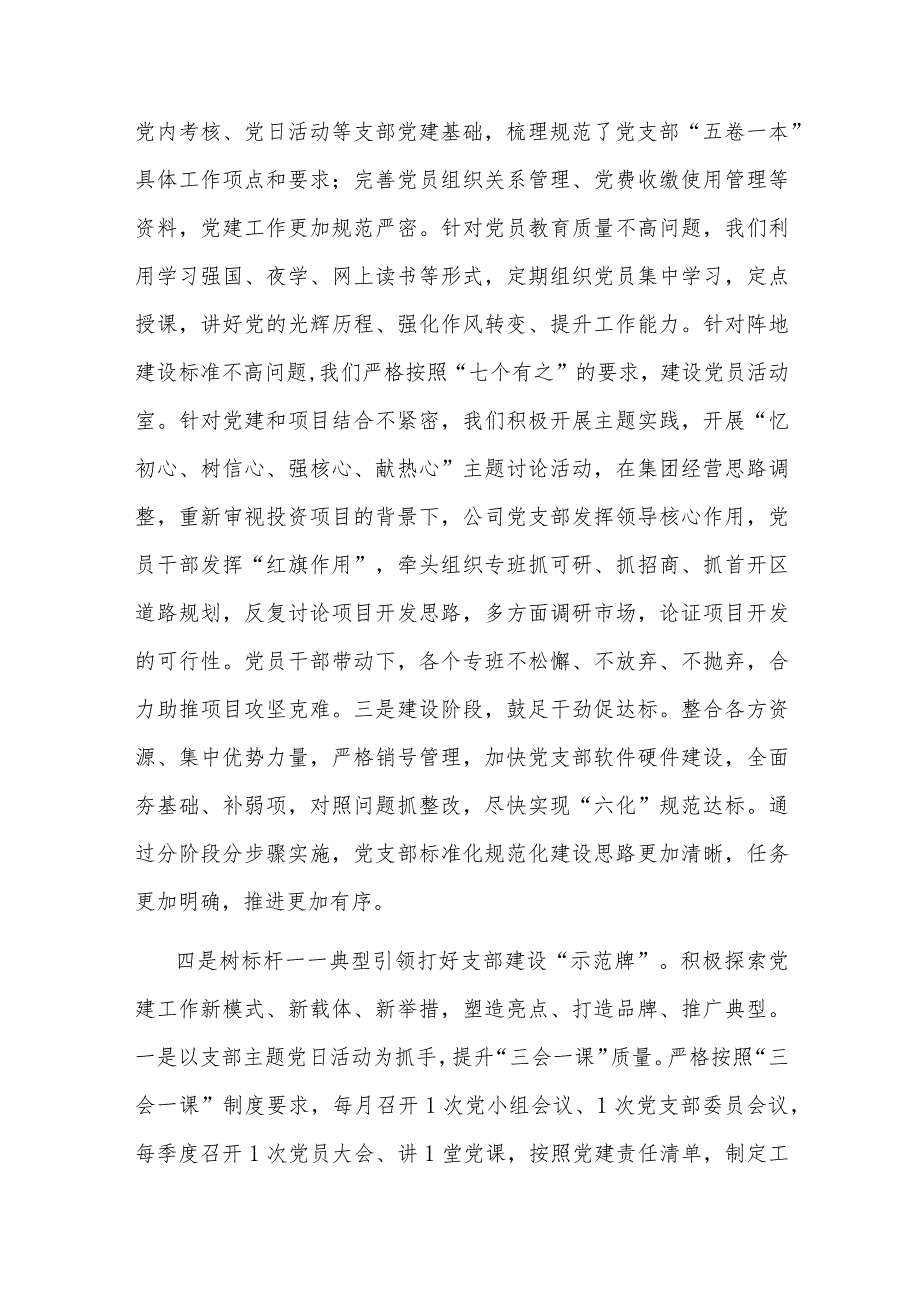 党内考核、党日活动等支部党建基础，梳理规范了党支部“五卷一本”具体工作项点和要求；完善党员组织关系管理、党费收缴使用管理等资料，党建工作更加规范严密。针对党员教育质量不高问题，我们利用学习强国、夜学、网上读书等形式，定期组织党员集中学习，定点授课，讲好党的光辉历程、强化作风转变、提升工作能力。针对阵地建设标准不高问题,我们严格按照“七个有之”的要求，建设党员活动室。针对党建和项目结合不紧密，我们积极开展主题实践，开展“忆初心、树信心、强核心、献热心”主题讨论活动，在集团经营思路调整，重新审视投资项目的背景下，公司党支部发挥领导核心作用，党员干部发挥“红旗作用”，牵头组织专班抓可研、抓招商、抓首开区道路规划，反复讨论项目开发思路，多方面调研市场，论证项目开发的可行性。党员干部带动下，各个专班不松懈、不放弃、不抛弃，合力助推项目攻坚克难。三是建设阶段，鼓足干劲促达标。整合各方资源、集中优势力量，严格销号管理，加快党支部软件硬件建设，全面夯基础、补弱项，对照问题抓整改，尽快实现“六化”规范达标。通过分阶段分步骤实施，党支部标准化规范化建设思路更加清晰，任务更加明确，推进更加有序。

四是树标杆一一典型引领打好支部建设“示范牌”。积极探索党建工作新模式、新载体、新举措，塑造亮点、打造品牌、推广典型。一是以支部主题党日活动为抓手，提升“三会一课”质量。严格按照“三会一课”制度要求，每月召开1次党小组会议、1次党支部委员会议，每季度召开1次党员大会、讲1堂党课，按照党建责任清单，制定工